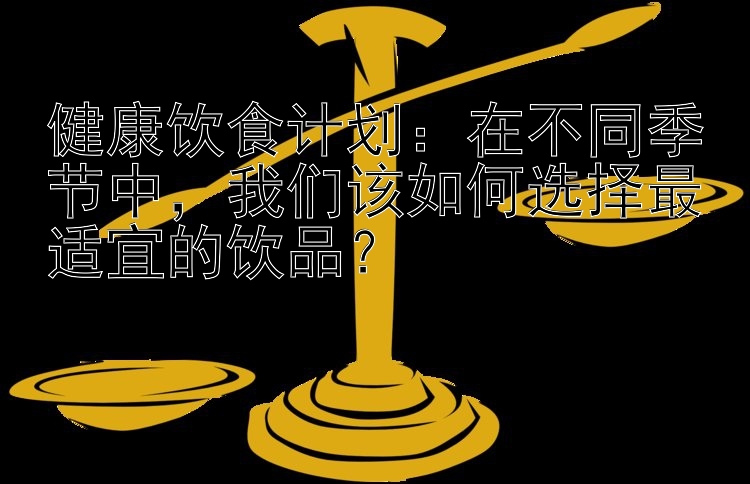 健康饮食计划：在不同季节中，我们该如何选择最适宜的饮品？